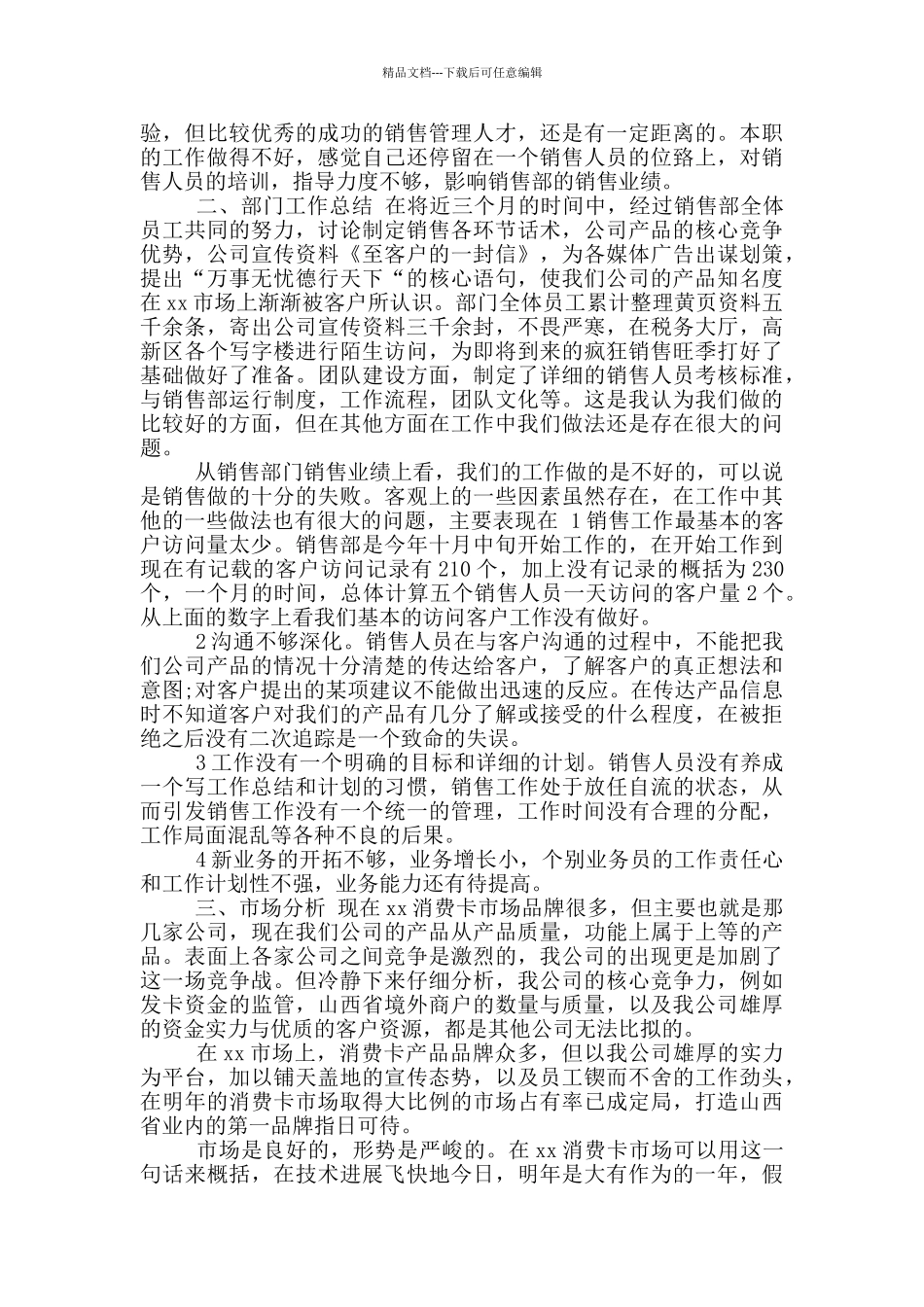 精品文档---下载后可任意编辑

验，但比较优秀的成功的销售管理人才，还是有一定距离的。本职的工作做得不好，感觉自己还停留在一个销售人员的位路上，对销售人员的培训，指导力度不够，影响销售部的销售业绩。

二、部门工作总结 在将近三个月的时间中，经过销售部全体员工共同的努力，讨论制定销售各环节话术，公司产品的核心竞争优势，公司宣传资料《至客户的一封信》，为各媒体广告出谋划策，提出“万事无忧德行天下“的核心语句，使我们公司的产品知名度在 xx 市场上渐渐被客户所认识。部门全体员工累计整理黄页资料五千余条，寄出公司宣传资料三千余封，不畏严寒，在税务大厅，高新区各个写字楼进行陌生访问，为即将到来的疯狂销售旺季打好了基础做好了准备。团队建设方面，制定了详细的销售人员考核标准，与销售部运行制度，工作流程，团队文化等。这是我认为我们做的比较好的方面，但在其他方面在工作中我们做法还是存在很大的问题。

从销售部门销售业绩上看，我们的工作做的是不好的，可以说是销售做的十分的失败。客观上的一些因素虽然存在，在工作中其他的一些做法也有很大的问题，主要表现在 1 销售工作最基本的客户访问量太少。销售部是今年十月中旬开始工作的，在开始工作到现在有记载的客户访问记录有 210 个，加上没有记录的概括为 230 个，一个月的时间，总体计算五个销售人员一天访问的客户量 2 个。从上面的数字上看我们基本的访问客户工作没有做好。

2 沟通不够深化。销售人员在与客户沟通的过程中，不能把我们公司产品的情况十分清楚的传达给客户，了解客户的真正想法和意图;对客户提出的某项建议不能做出迅速的反应。在传达产品信息时不知道客户对我们的产品有几分了解或接受的什么程度，在被拒绝之后没有二次追踪是一个致命的失误。

3 工作没有一个明确的目标和详细的计划。销售人员没有养成一个写工作总结和计划的习惯，销售工作处于放任自流的状态，从而引发销售工作没有一个统一的管理，工作时间没有合理的分配，工作局面混乱等各种不良的后果。

4 新业务的开拓不够，业务增长小，个别业务员的工作责任心和工作计划性不强，业务能力还有待提高。

三、市场分析 现在 xx 消费卡市场品牌很多，但主要也就是那几家公司，现在我们公司的产品从产品质量，功能上属于上等的产品。表面上各家公司之间竞争是激烈的，我公司的出现更是加剧了这一场竞争战。但冷静下来仔细分析，我公司的核心竞争力，例如发卡资金的监管，山西省境外商户的数量与质量，以及我公司雄厚的资金实力与优质的客户资源，都是其他公司无法比拟的。

在 xx 市场上，消费卡产品品牌众多，但以我公司雄厚的实力为平台，加以铺天盖地的宣传态势，以及员工锲而不舍的工作劲头，在明年的消费卡市场取得大比例的市场占有率已成定局，打造山西省业内的第一品牌指日可待。

市场是良好的，形势是严峻的。在 xx 消费卡市场可以用这一句话来概括，在技术进展飞快地今日，明年是大有作为的一年，假